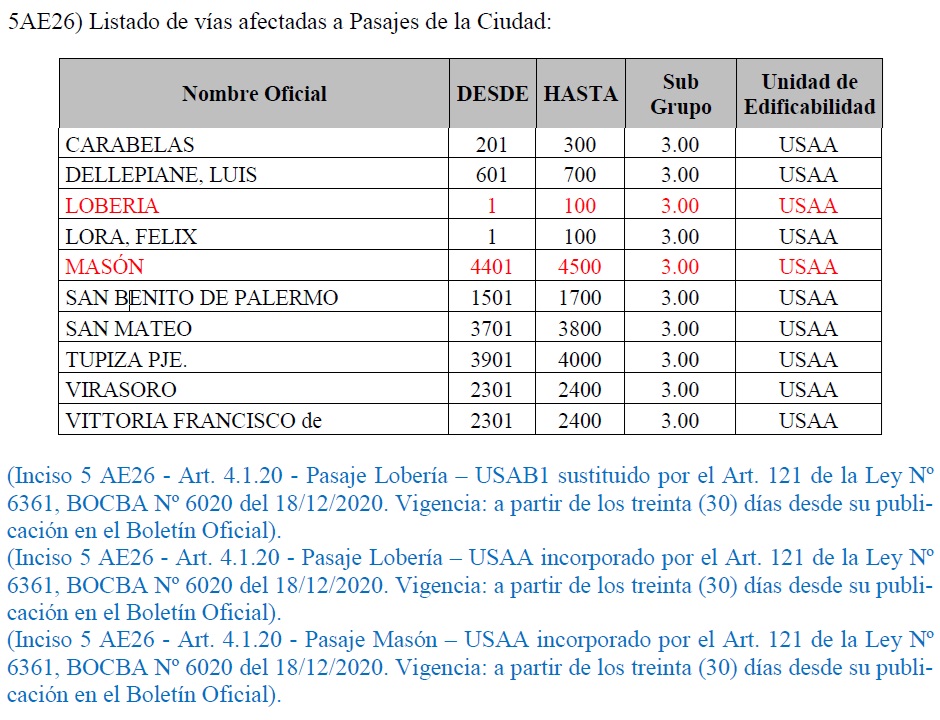 5AE26) Listado de vías afectadas a Pasajes de la Ciudad:

| Nombre Oficial | DESDE | HASTA | Sub Grupo | Unidad de Edificabilidad |
|---|---|---|---|---|
| CARABELAS | 201 | 300 | 3.00 | USAA |
| DELLEPIANE, LUIS | 601 | 700 | 3.00 | USAA |
| LOBERIA | 1 | 100 | 3.00 | USAA |
| LORA, FELIX | 1 | 100 | 3.00 | USAA |
| MASÓN | 4401 | 4500 | 3.00 | USAA |
| SAN BENITO DE PALERMO | 1501 | 1700 | 3.00 | USAA |
| SAN MATEO | 3701 | 3800 | 3.00 | USAA |
| TUPIZA PJE. | 3901 | 4000 | 3.00 | USAA |
| VIRASORO | 2301 | 2400 | 3.00 | USAA |
| VITTORIA FRANCISCO de | 2301 | 2400 | 3.00 | USAA |

(Inciso 5 AE26 - Art. 4.1.20 - Pasaje Lobería – USAB1 sustituido por el Art. 121 de la Ley Nº 6361, BOCBA Nº 6020 del 18/12/2020. Vigencia: a partir de los treinta (30) días desde su publicación en el Boletín Oficial).
(Inciso 5 AE26 - Art. 4.1.20 - Pasaje Lobería – USAA incorporado por el Art. 121 de la Ley Nº 6361, BOCBA Nº 6020 del 18/12/2020. Vigencia: a partir de los treinta (30) días desde su publicación en el Boletín Oficial).
(Inciso 5 AE26 - Art. 4.1.20 - Pasaje Masón – USAA incorporado por el Art. 121 de la Ley Nº 6361, BOCBA Nº 6020 del 18/12/2020. Vigencia: a partir de los treinta (30) días desde su publicación en el Boletín Oficial).